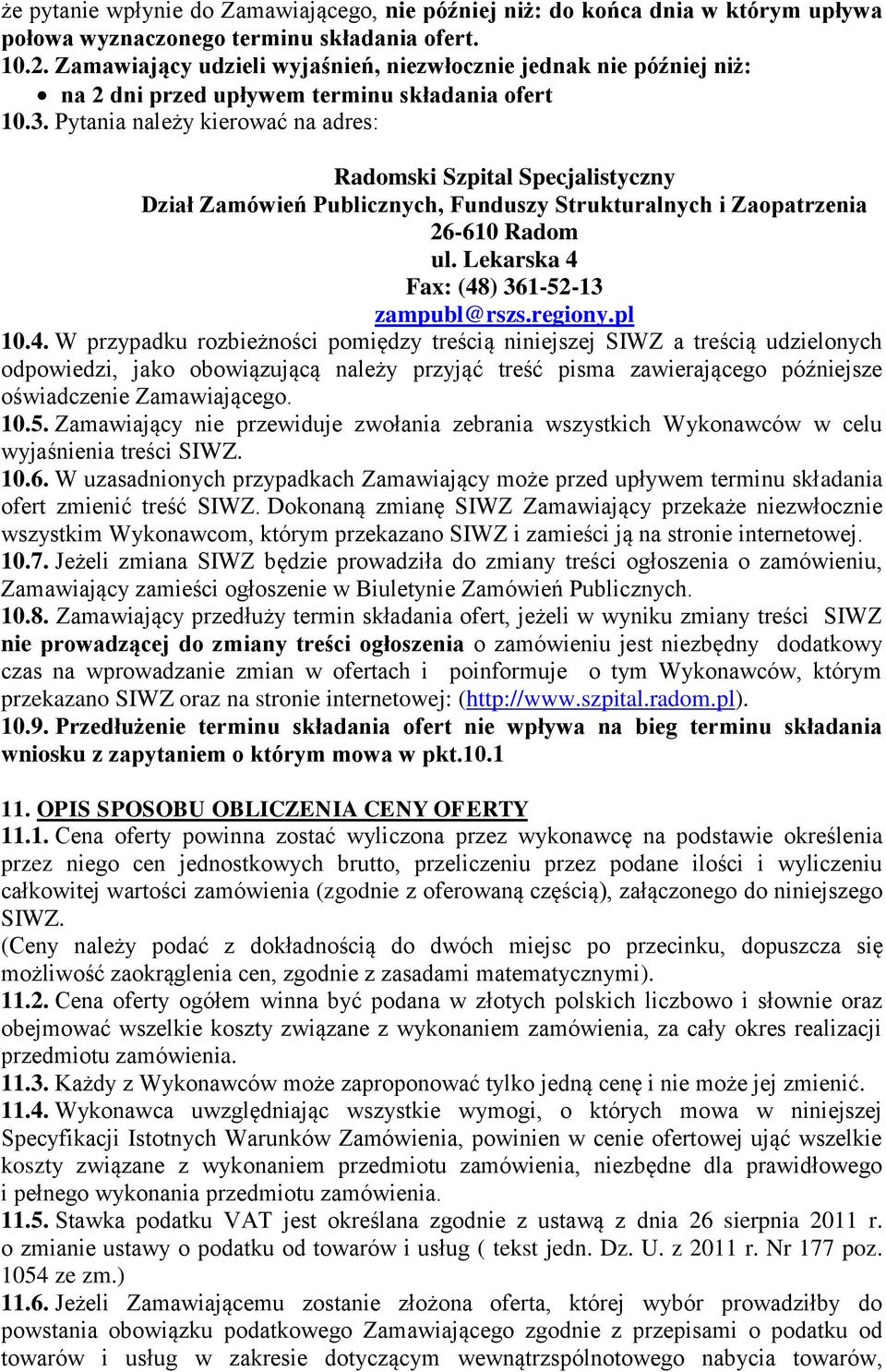 że pytanie wpłynie do Zamawiającego, nie później niż: do końca dnia w którym upływa połowa wyznaczonego terminu składania ofert.
10.2. Zamawiający udzieli wyjaśnień, niezwłocznie jednak nie później niż:
• na 2 dni przed upływem terminu składania ofert
10.3. Pytania należy kierować na adres:

Radomski Szpital Specjalistyczny
Dział Zamówień Publicznych, Funduszy Strukturalnych i Zaopatrzenia
26-610 Radom
ul. Lekarska 4
Fax: (48) 361-52-13
zampubl@rszs.regiony.pl

10.4. W przypadku rozbieżności pomiędzy treścią niniejszej SIWZ a treścią udzielonych odpowiedzi, jako obowiązującą należy przyjąć treść pisma zawierającego późniejsze oświadczenie Zamawiającego.
10.5. Zamawiający nie przewiduje zwołania zebrania wszystkich Wykonawców w celu wyjaśnienia treści SIWZ.
10.6. W uzasadnionych przypadkach Zamawiający może przed upływem terminu składania ofert zmienić treść SIWZ. Dokonaną zmianę SIWZ Zamawiający przekaże niezwłocznie wszystkim Wykonawcom, którym przekazano SIWZ i zamieści ją na stronie internetowej.
10.7. Jeżeli zmiana SIWZ będzie prowadziła do zmiany treści ogłoszenia o zamówieniu, Zamawiający zamieści ogłoszenie w Biuletynie Zamówień Publicznych.
10.8. Zamawiający przedłuży termin składania ofert, jeżeli w wyniku zmiany treści SIWZ nie prowadzącej do zmiany treści ogłoszenia o zamówieniu jest niezbędny dodatkowy czas na wprowadzanie zmian w ofertach i poinformuje o tym Wykonawców, którym przekazano SIWZ oraz na stronie internetowej: (http://www.szpital.radom.pl).
10.9. Przedłużenie terminu składania ofert nie wpływa na bieg terminu składania wniosku z zapytaniem o którym mowa w pkt.10.1

11. OPIS SPOSOBU OBLICZENIA CENY OFERTY
11.1. Cena oferty powinna zostać wyliczona przez wykonawcę na podstawie określenia przez niego cen jednostkowych brutto, przeliczeniu przez podane ilości i wyliczeniu całkowitej wartości zamówienia (zgodnie z oferowaną częścią), załączonego do niniejszego SIWZ.
(Ceny należy podać z dokładnością do dwóch miejsc po przecinku, dopuszcza się możliwość zaokrąglenia cen, zgodnie z zasadami matematycznymi).
11.2. Cena oferty ogółem winna być podana w złotych polskich liczbowo i słownie oraz obejmować wszelkie koszty związane z wykonaniem zamówienia, za cały okres realizacji przedmiotu zamówienia.
11.3. Każdy z Wykonawców może zaproponować tylko jedną cenę i nie może jej zmienić.
11.4. Wykonawca uwzględniając wszystkie wymogi, o których mowa w niniejszej Specyfikacji Istotnych Warunków Zamówienia, powinien w cenie ofertowej ująć wszelkie koszty związane z wykonaniem przedmiotu zamówienia, niezbędne dla prawidłowego i pełnego wykonania przedmiotu zamówienia.
11.5. Stawka podatku VAT jest określana zgodnie z ustawą z dnia 26 sierpnia 2011 r. o zmianie ustawy o podatku od towarów i usług ( tekst jedn. Dz. U. z 2011 r. Nr 177 poz. 1054 ze zm.)
11.6. Jeżeli Zamawiającemu zostanie złożona oferta, której wybór prowadziłby do powstania obowiązku podatkowego Zamawiającego zgodnie z przepisami o podatku od towarów i usług w zakresie dotyczącym wewnątrzspólnotowego nabycia towarów,